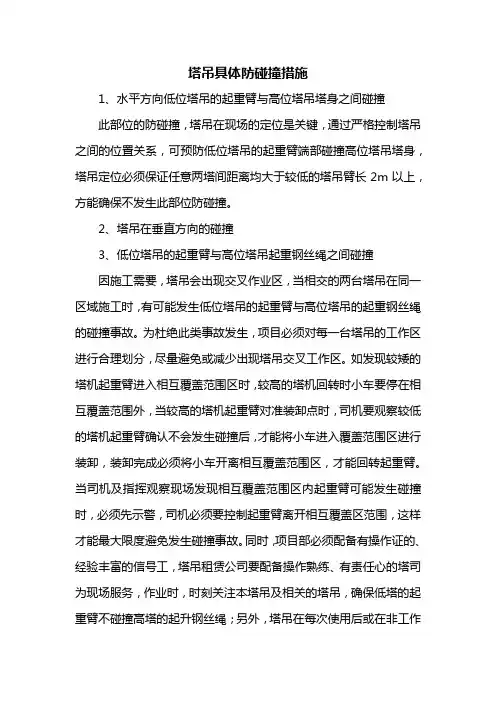 塔吊具体防碰撞措施

1、水平方向低位塔吊的起重臂与高位塔吊塔身之间碰撞

此部位的防碰撞，塔吊在现场的定位是关键，通过严格控制塔吊之间的位置关系，可预防低位塔吊的起重臂端部碰撞高位塔吊塔身，塔吊定位必须保证任意两塔间距离均大于较低的塔吊臂长 2m 以上，方能确保不发生此部位防碰撞。

2、塔吊在垂直方向的碰撞

3、低位塔吊的起重臂与高位塔吊起重钢丝绳之间碰撞

因施工需要，塔吊会出现交叉作业区，当相交的两台塔吊在同一区域施工时，有可能发生低位塔吊的起重臂与高位塔吊的起重钢丝绳的碰撞事故。为杜绝此类事故发生，项目必须对每一台塔吊的工作区进行合理划分，尽量避免或减少出现塔吊交叉工作区。如发现较矮的塔机起重臂进入相互覆盖范围区时，较高的塔机回转时小车要停在相互覆盖范围外，当较高的塔机起重臂对准装卸点时，司机要观察较低的塔机起重臂确认不会发生碰撞后，才能将小车进入覆盖范围区进行装卸，装卸完成必须将小车开离相互覆盖范围区，才能回转起重臂。当司机及指挥观察现场发现相互覆盖范围区内起重臂可能发生碰撞时，必须先示警，司机必须要控制起重臂离开相互覆盖区范围，这样才能最大限度避免发生碰撞事故。同时，项目部必须配备有操作证的、经验丰富的信号工，塔吊租赁公司要配备操作熟练、有责任心的塔司为现场服务，作业时，时刻关注本塔吊及相关的塔吊，确保低塔的起重臂不碰撞高塔的起升钢丝绳；另外，塔吊在每次使用后或在非工作